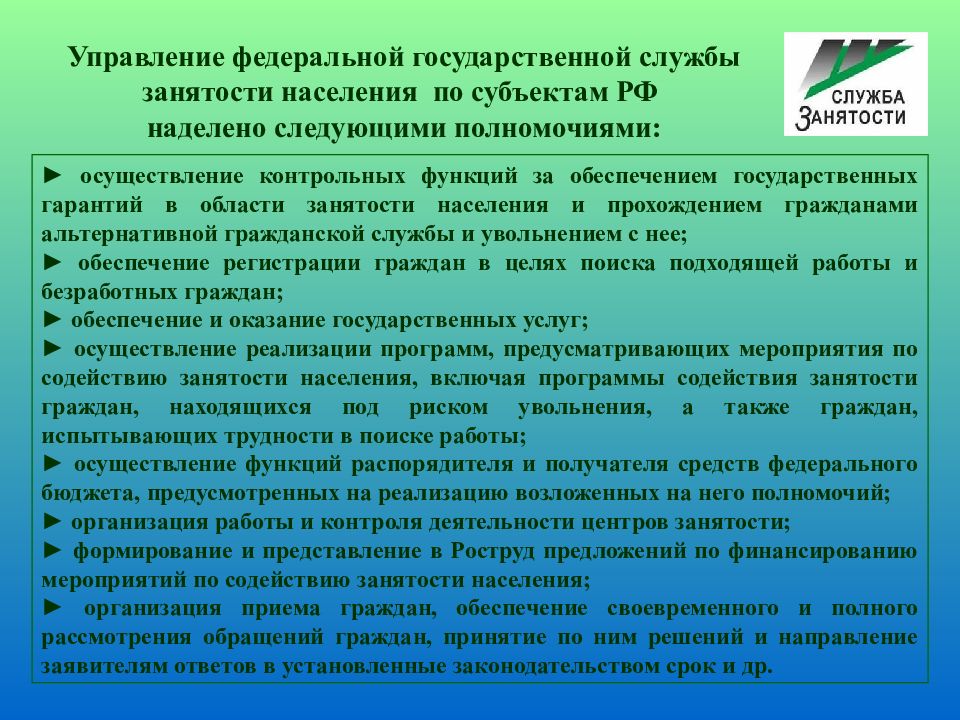 Управление федеральной государственной службы занятости населения по субъектам РФ наделено следующими полномочиями:

СЛУЖБА ЗАНЯТОСТИ

► осуществление контрольных функций за обеспечением государственных гарантий в области занятости населения и прохождением гражданами альтернативной гражданской службы и увольнением с нее;
► обеспечение регистрации граждан в целях поиска подходящей работы и безработных граждан;
► обеспечение и оказание государственных услуг;
► осуществление реализации программ, предусматривающих мероприятия по содействию занятости населения, включая программы содействия занятости граждан, находящихся под риском увольнения, а также граждан, испытывающих трудности в поиске работы;
► осуществление функций распорядителя и получателя средств федерального бюджета, предусмотренных на реализацию возложенных на него полномочий;
► организация работы и контроля деятельности центров занятости;
► формирование и представление в Роструд предложений по финансированию мероприятий по содействию занятости населения;
► организация приема граждан, обеспечение своевременного и полного рассмотрения обращений граждан, принятие по ним решений и направление заявителям ответов в установленные законодательством срок и др.